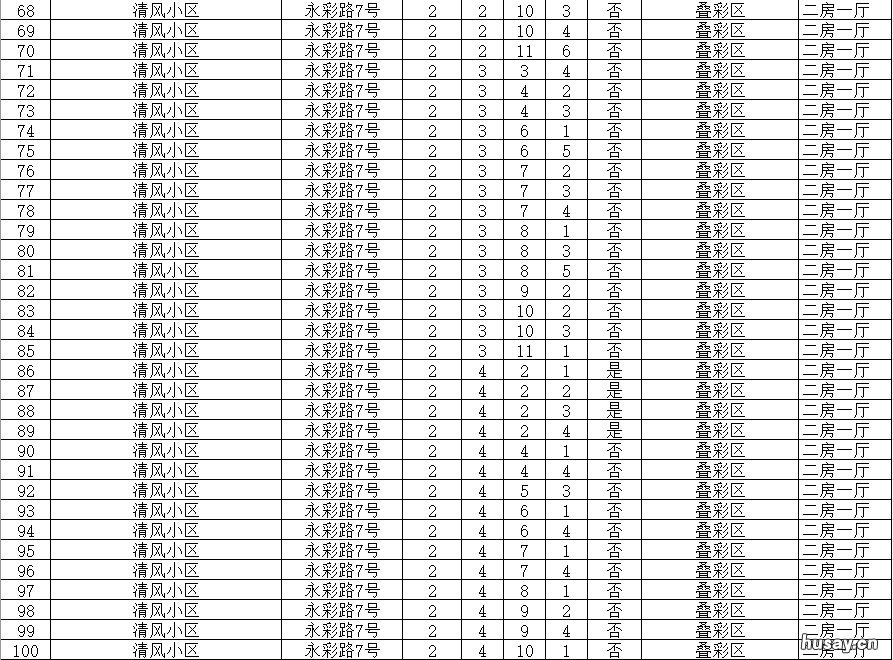 | 68 | 清风小区 | 永彩路7号 | 2 | 2 | 10 | 3 | 否 | 叠彩区 | 二房一厅 |
|---|---|---|---|---|---|---|---|---|---|
| 69 | 清风小区 | 永彩路7号 | 2 | 2 | 10 | 4 | 否 | 叠彩区 | 二房一厅 |
| 70 | 清风小区 | 永彩路7号 | 2 | 2 | 11 | 6 | 否 | 叠彩区 | 二房一厅 |
| 71 | 清风小区 | 永彩路7号 | 2 | 3 | 3 | 4 | 否 | 叠彩区 | 二房一厅 |
| 72 | 清风小区 | 永彩路7号 | 2 | 3 | 4 | 2 | 否 | 叠彩区 | 二房一厅 |
| 73 | 清风小区 | 永彩路7号 | 2 | 3 | 4 | 3 | 否 | 叠彩区 | 二房一厅 |
| 74 | 清风小区 | 永彩路7号 | 2 | 3 | 6 | 1 | 否 | 叠彩区 | 二房一厅 |
| 75 | 清风小区 | 永彩路7号 | 2 | 3 | 6 | 5 | 否 | 叠彩区 | 二房一厅 |
| 76 | 清风小区 | 永彩路7号 | 2 | 3 | 7 | 2 | 否 | 叠彩区 | 二房一厅 |
| 77 | 清风小区 | 永彩路7号 | 2 | 3 | 7 | 3 | 否 | 叠彩区 | 二房一厅 |
| 78 | 清风小区 | 永彩路7号 | 2 | 3 | 7 | 4 | 否 | 叠彩区 | 二房一厅 |
| 79 | 清风小区 | 永彩路7号 | 2 | 3 | 8 | 1 | 否 | 叠彩区 | 二房一厅 |
| 80 | 清风小区 | 永彩路7号 | 2 | 3 | 8 | 3 | 否 | 叠彩区 | 二房一厅 |
| 81 | 清风小区 | 永彩路7号 | 2 | 3 | 8 | 5 | 否 | 叠彩区 | 二房一厅 |
| 82 | 清风小区 | 永彩路7号 | 2 | 3 | 9 | 2 | 否 | 叠彩区 | 二房一厅 |
| 83 | 清风小区 | 永彩路7号 | 2 | 3 | 10 | 2 | 否 | 叠彩区 | 二房一厅 |
| 84 | 清风小区 | 永彩路7号 | 2 | 3 | 10 | 3 | 否 | 叠彩区 | 二房一厅 |
| 85 | 清风小区 | 永彩路7号 | 2 | 3 | 11 | 1 | 否 | 叠彩区 | 二房一厅 |
| 86 | 清风小区 | 永彩路7号 | 2 | 4 | 2 | 1 | 是 | 叠彩区 | 二房一厅 |
| 87 | 清风小区 | 永彩路7号 | 2 | 4 | 2 | 2 | 是 | 叠彩区 | 二房一厅 |
| 88 | 清风小区 | 永彩路7号 | 2 | 4 | 2 | 3 | 是 | 叠彩区 | 二房一厅 |
| 89 | 清风小区 | 永彩路7号 | 2 | 4 | 2 | 4 | 是 | 叠彩区 | 二房一厅 |
| 90 | 清风小区 | 永彩路7号 | 2 | 4 | 4 | 1 | 否 | 叠彩区 | 二房一厅 |
| 91 | 清风小区 | 永彩路7号 | 2 | 4 | 4 | 4 | 否 | 叠彩区 | 二房一厅 |
| 92 | 清风小区 | 永彩路7号 | 2 | 4 | 5 | 3 | 否 | 叠彩区 | 二房一厅 |
| 93 | 清风小区 | 永彩路7号 | 2 | 4 | 6 | 1 | 否 | 叠彩区 | 二房一厅 |
| 94 | 清风小区 | 永彩路7号 | 2 | 4 | 6 | 4 | 否 | 叠彩区 | 二房一厅 |
| 95 | 清风小区 | 永彩路7号 | 2 | 4 | 7 | 1 | 否 | 叠彩区 | 二房一厅 |
| 96 | 清风小区 | 永彩路7号 | 2 | 4 | 7 | 4 | 否 | 叠彩区 | 二房一厅 |
| 97 | 清风小区 | 永彩路7号 | 2 | 4 | 8 | 1 | 否 | 叠彩区 | 二房一厅 |
| 98 | 清风小区 | 永彩路7号 | 2 | 4 | 9 | 2 | 否 | 叠彩区 | 二房一厅 |
| 99 | 清风小区 | 永彩路7号 | 2 | 4 | 9 | 4 | 否 | 叠彩区 | 二房一厅 |
| 100 | 清风小区 | 永彩路7号 | 2 | 4 | 10 | 1 | 否 | 叠彩区 | 二房一厅 |

husay.cn